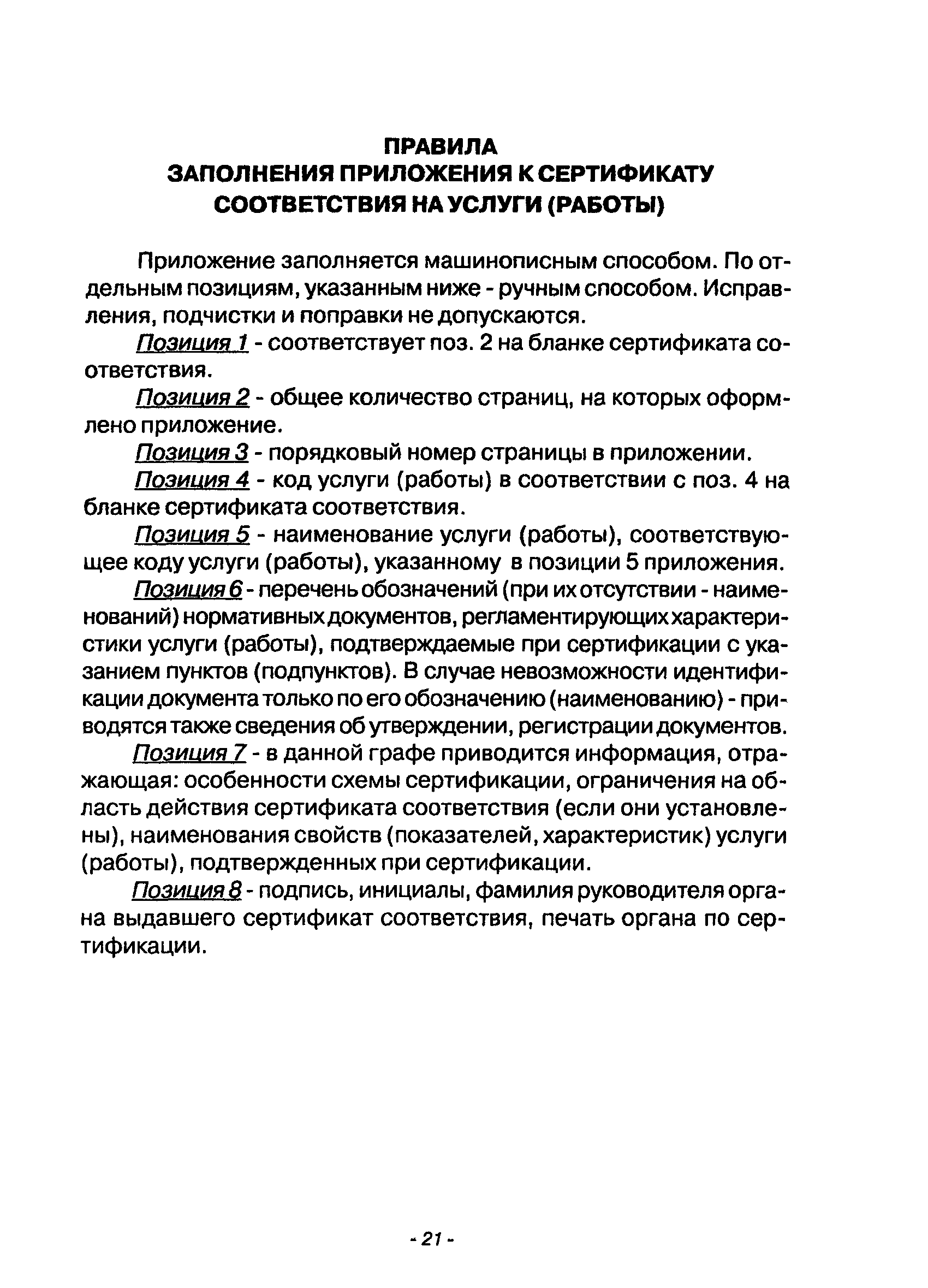 ПРАВИЛА
ЗАПОЛНЕНИЯ ПРИЛОЖЕНИЯ К СЕРТИФИКАТУ
СООТВЕТСТВИЯ НА УСЛУГИ (РАБОТЫ)

Приложение заполняется машинописным способом. По отдельным позициям, указанным ниже - ручным способом. Исправления, подчистки и поправки не допускаются.

Позиция 1 - соответствует поз. 2 на бланке сертификата соответствия.

Позиция 2 - общее количество страниц, на которых оформлено приложение.

Позиция 3 - порядковый номер страницы в приложении.

Позиция 4 - код услуги (работы) в соответствии с поз. 4 на бланке сертификата соответствия.

Позиция 5 - наименование услуги (работы), соответствующее коду услуги (работы), указанному в позиции 5 приложения.

Позиция 6 - перечень обозначений (при их отсутствии - наименований) нормативных документов, регламентирующих характеристики услуги (работы), подтверждаемые при сертификации с указанием пунктов (подпунктов). В случае невозможности идентификации документа только по его обозначению (наименованию) - приводятся также сведения об утверждении, регистрации документов.

Позиция 7 - в данной графе приводится информация, отражающая: особенности схемы сертификации, ограничения на область действия сертификата соответствия (если они установлены), наименования свойств (показателей, характеристик) услуги (работы), подтвержденных при сертификации.

Позиция 8 - подпись, инициалы, фамилия руководителя органа выдавшего сертификат соответствия, печать органа по сертификации.

- 21 -